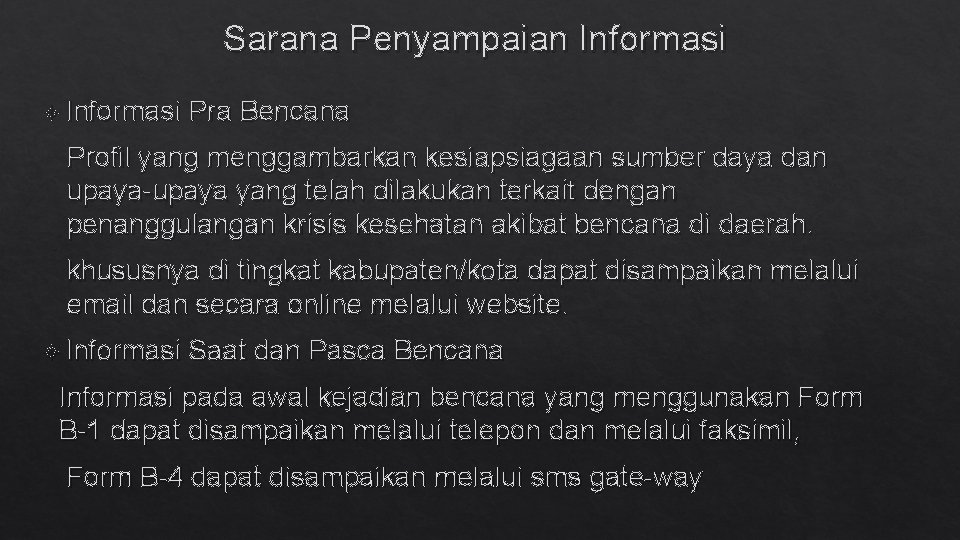 Sarana Penyampaian Informasi

Informasi Pra Bencana

Profil yang menggambarkan kesiapsiagaan sumber daya dan upaya-upaya yang telah dilakukan terkait dengan penanggulangan krisis kesehatan akibat bencana di daerah.

khususnya di tingkat kabupaten/kota dapat disampaikan melalui email dan secara online melalui website.

Informasi Saat dan Pasca Bencana

Informasi pada awal kejadian bencana yang menggunakan Form B-1 dapat disampaikan melalui telepon dan melalui faksimil,

Form B-4 dapat disampaikan melalui sms gate-way